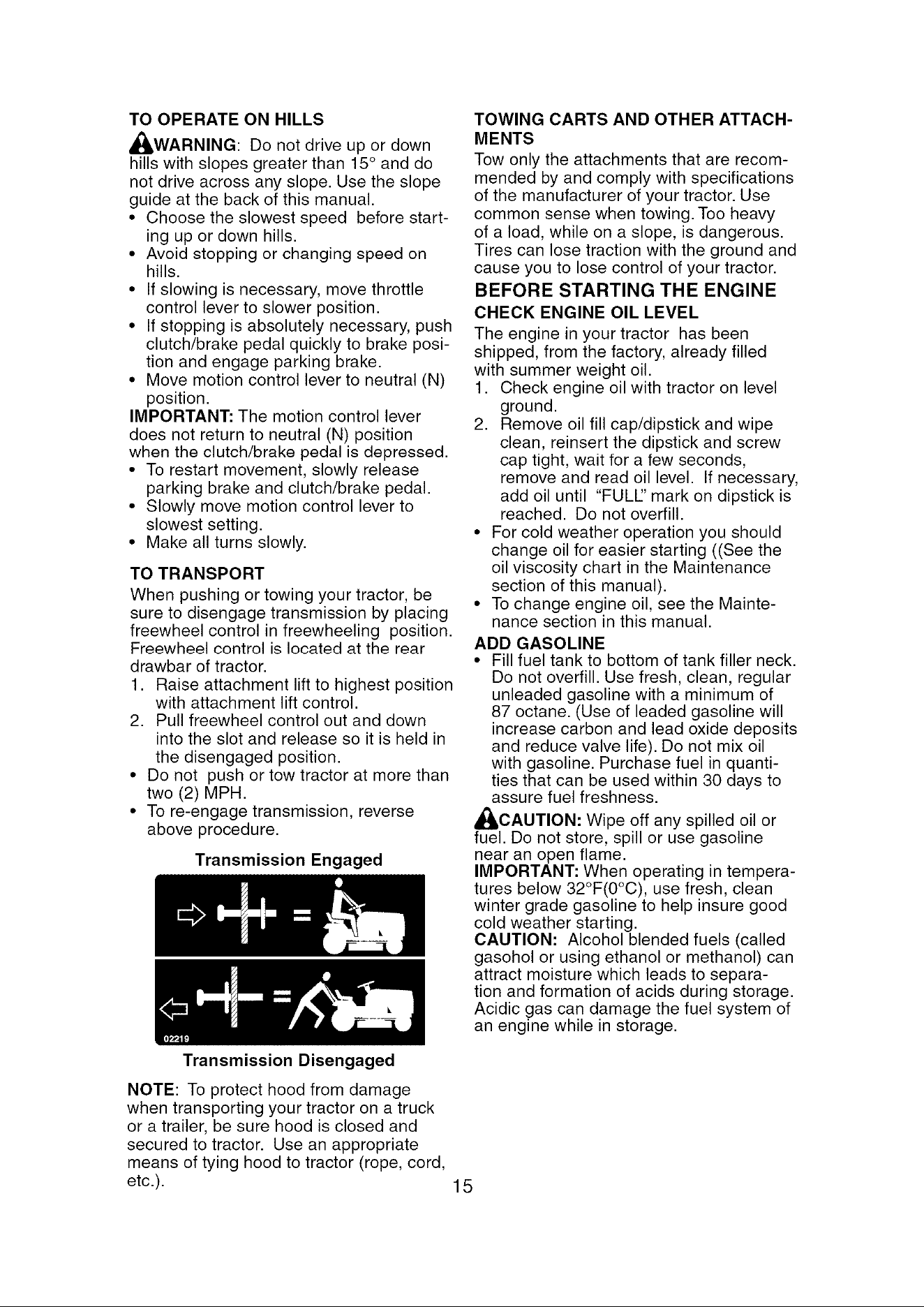 TO OPERATE ON HILLS

WARNING: Do not drive up or down hills with slopes greater than 15° and do not drive across any slope. Use the slope guide at the back of this manual.

• Choose the slowest speed before starting up or down hills.
• Avoid stopping or changing speed on hills.
• If slowing is necessary, move throttle control lever to slower position.
• If stopping is absolutely necessary, push clutch/brake pedal quickly to brake position and engage parking brake.
• Move motion control lever to neutral (N) position.

IMPORTANT: The motion control lever does not return to neutral (N) position when the clutch/brake pedal is depressed.

• To restart movement, slowly release parking brake and clutch/brake pedal.
• Slowly move motion control lever to slowest setting.
• Make all turns slowly.

TO TRANSPORT

When pushing or towing your tractor, be sure to disengage transmission by placing freewheel control in freewheeling position. Freewheel control is located at the rear drawbar of tractor.

1. Raise attachment lift to highest position with attachment lift control.
2. Pull freewheel control out and down into the slot and release so it is held in the disengaged position.

• Do not push or tow tractor at more than two (2) MPH.
• To re-engage transmission, reverse above procedure.

Transmission Engaged

02219

Transmission Disengaged

NOTE: To protect hood from damage when transporting your tractor on a truck or a trailer, be sure hood is closed and secured to tractor. Use an appropriate means of tying hood to tractor (rope, cord, etc.).

TOWING CARTS AND OTHER ATTACHMENTS

Tow only the attachments that are recommended by and comply with specifications of the manufacturer of your tractor. Use common sense when towing. Too heavy of a load, while on a slope, is dangerous. Tires can lose traction with the ground and cause you to lose control of your tractor.

BEFORE STARTING THE ENGINE

CHECK ENGINE OIL LEVEL

The engine in your tractor has been shipped, from the factory, already filled with summer weight oil.

1. Check engine oil with tractor on level ground.
2. Remove oil fill cap/dipstick and wipe clean, reinsert the dipstick and screw cap tight, wait for a few seconds, remove and read oil level. If necessary, add oil until "FULL" mark on dipstick is reached. Do not overfill.

• For cold weather operation you should change oil for easier starting ((See the oil viscosity chart in the Maintenance section of this manual).
• To change engine oil, see the Maintenance section in this manual.

ADD GASOLINE

• Fill fuel tank to bottom of tank filler neck. Do not overfill. Use fresh, clean, regular unleaded gasoline with a minimum of 87 octane. (Use of leaded gasoline will increase carbon and lead oxide deposits and reduce valve life). Do not mix oil with gasoline. Purchase fuel in quantities that can be used within 30 days to assure fuel freshness.

CAUTION: Wipe off any spilled oil or fuel. Do not store, spill or use gasoline near an open flame.

IMPORTANT: When operating in temperatures below 32°F(0°C), use fresh, clean winter grade gasoline to help insure good cold weather starting.

CAUTION: Alcohol blended fuels (called gasohol or using ethanol or methanol) can attract moisture which leads to separation and formation of acids during storage. Acidic gas can damage the fuel system of an engine while in storage.

15